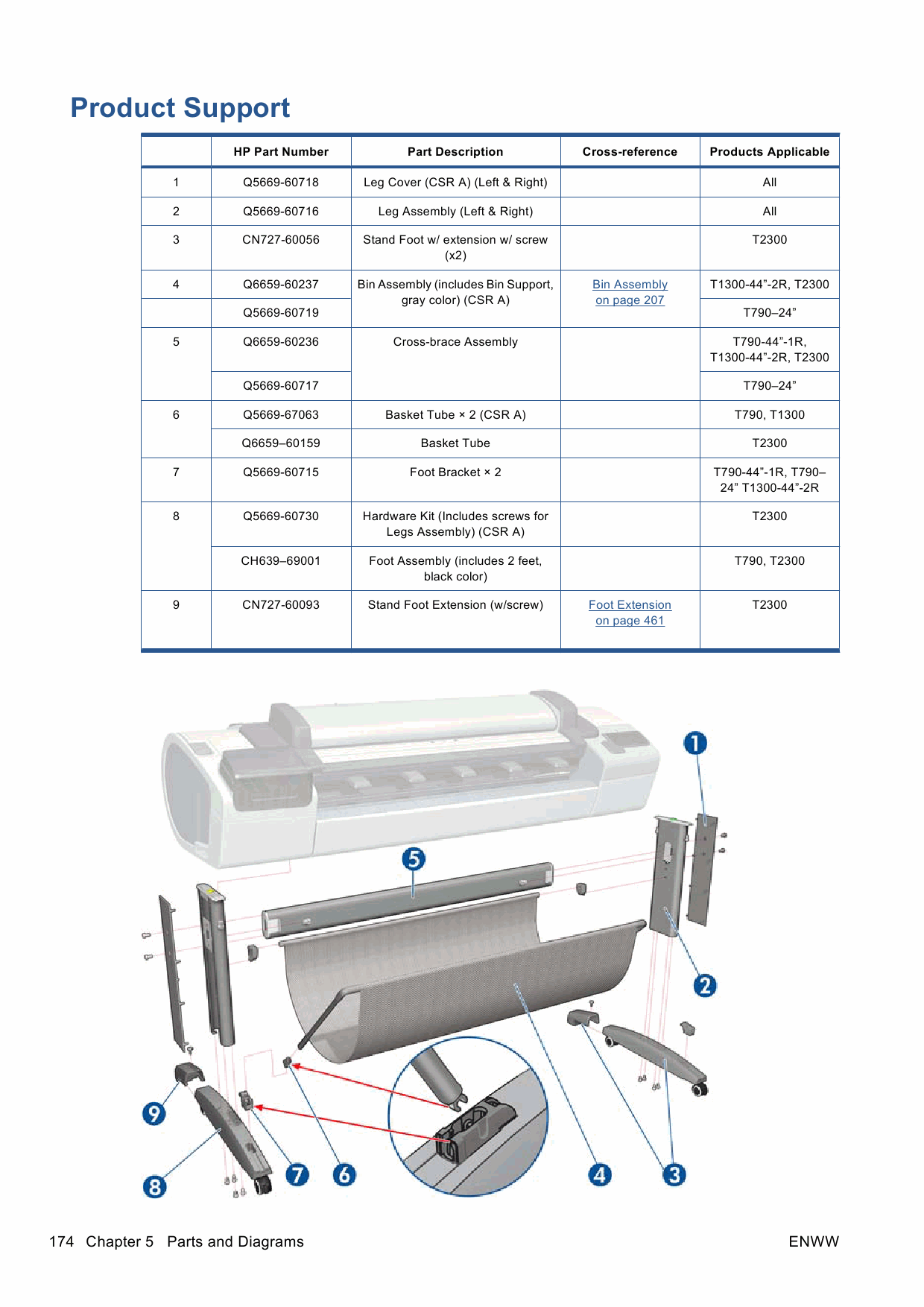 Product Support

| | HP Part Number | Part Description | Cross-reference | Products Applicable |
|---|---|---|---|---|
| 1 | Q5669-60718 | Leg Cover (CSR A) (Left & Right) | | All |
| 2 | Q5669-60716 | Leg Assembly (Left & Right) | | All |
| 3 | CN727-60056 | Stand Foot w/ extension w/ screw (x2) | | T2300 |
| 4 | Q6659-60237 | Bin Assembly (includes Bin Support, gray color) (CSR A) | Bin Assembly on page 207 | T1300-44”-2R, T2300 |
| | Q5669-60719 | | | T790–24” |
| 5 | Q6659-60236 | Cross-brace Assembly | | T790-44”-1R, T1300-44”-2R, T2300 |
| | Q5669-60717 | | | T790–24” |
| 6 | Q5669-67063 | Basket Tube × 2 (CSR A) | | T790, T1300 |
| | Q6659–60159 | Basket Tube | | T2300 |
| 7 | Q5669-60715 | Foot Bracket × 2 | | T790-44”-1R, T790–24” T1300-44”-2R |
| 8 | Q5669-60730 | Hardware Kit (Includes screws for Legs Assembly) (CSR A) | | T2300 |
| | CH639–69001 | Foot Assembly (includes 2 feet, black color) | | T790, T2300 |
| 9 | CN727-60093 | Stand Foot Extension (w/screw) | Foot Extension on page 461 | T2300 |

1
5
2
9
8
7
6
4
3

174 Chapter 5 Parts and Diagrams ENWW